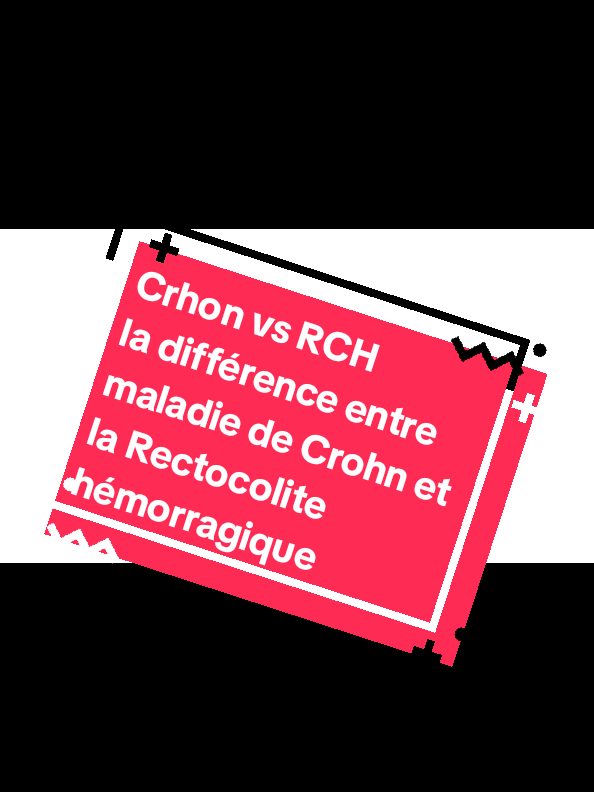 Crhon vs RCH
la différence entre maladie de Crohn et la Rectocolite hémorragique